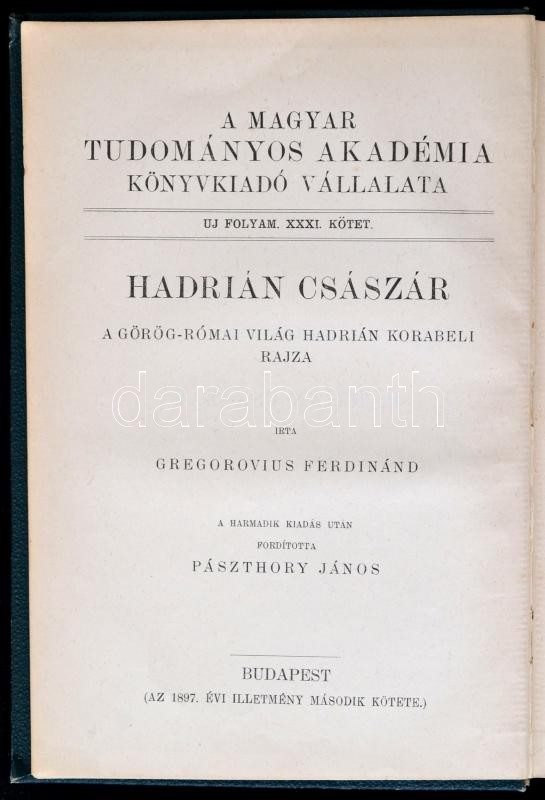 A MAGYAR
TUDOMÁNYOS AKADÉMIA
KÖNYVKIADÓ VÁLLALATA

UJ FOLYAM. XXXI. KÖTET.

HADRIÁN CSÁSZÁR

A GÖRÖG-RÓMAI VILÁG HADRIÁN KORABELI RAJZA

darabanth

IRTA

GREGOROVIUS FERDINÁND

A HARMADIK KIADÁS UTÁN
FORDÍTOTTA
PÁSZTHORY JÁNOS

BUDAPEST
(AZ 1897. ÉVI ILLETMÉNY MÁSODIK KÖTETE.)